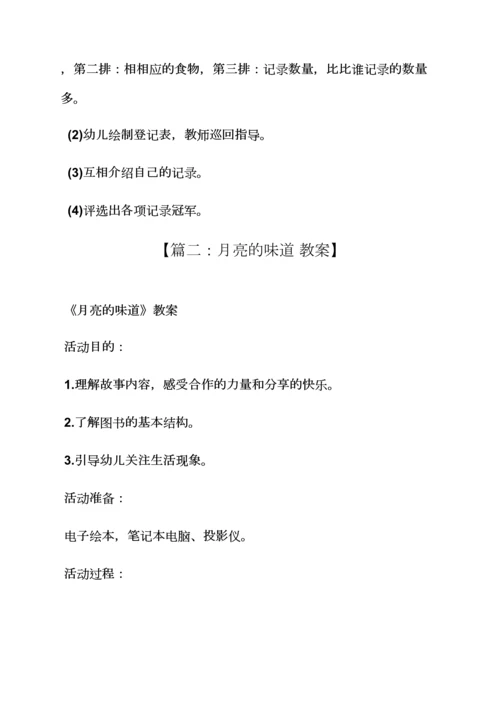 ，第二排：相相应的食物，第三排：记录数量，比比谁记录的数量多。

(2)幼儿绘制登记表，教师巡回指导。

(3)互相介绍自己的记录。

(4)评选出各项记录冠军。

【篇二：月亮的味道 教案】

《月亮的味道》教案

活动目的：

1.理解故事内容，感受合作的力量和分享的快乐。

2.了解图书的基本结构。

3.引导幼儿关注生活现象。

活动准备：

电子绘本，笔记本电脑、投影仪。

活动过程：